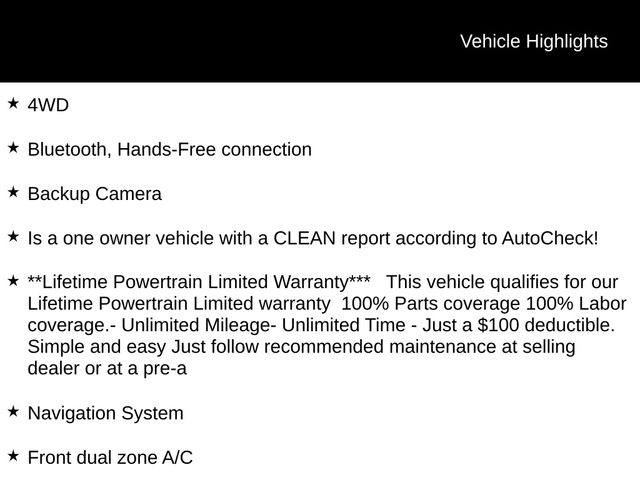 Vehicle Highlights

★ 4WD

★ Bluetooth, Hands-Free connection

★ Backup Camera

★ Is a one owner vehicle with a CLEAN report according to AutoCheck!

★ **Lifetime Powertrain Limited Warranty*** This vehicle qualifies for our Lifetime Powertrain Limited warranty 100% Parts coverage 100% Labor coverage.- Unlimited Mileage- Unlimited Time - Just a $100 deductible. Simple and easy Just follow recommended maintenance at selling dealer or at a pre-a

★ Navigation System

★ Front dual zone A/C